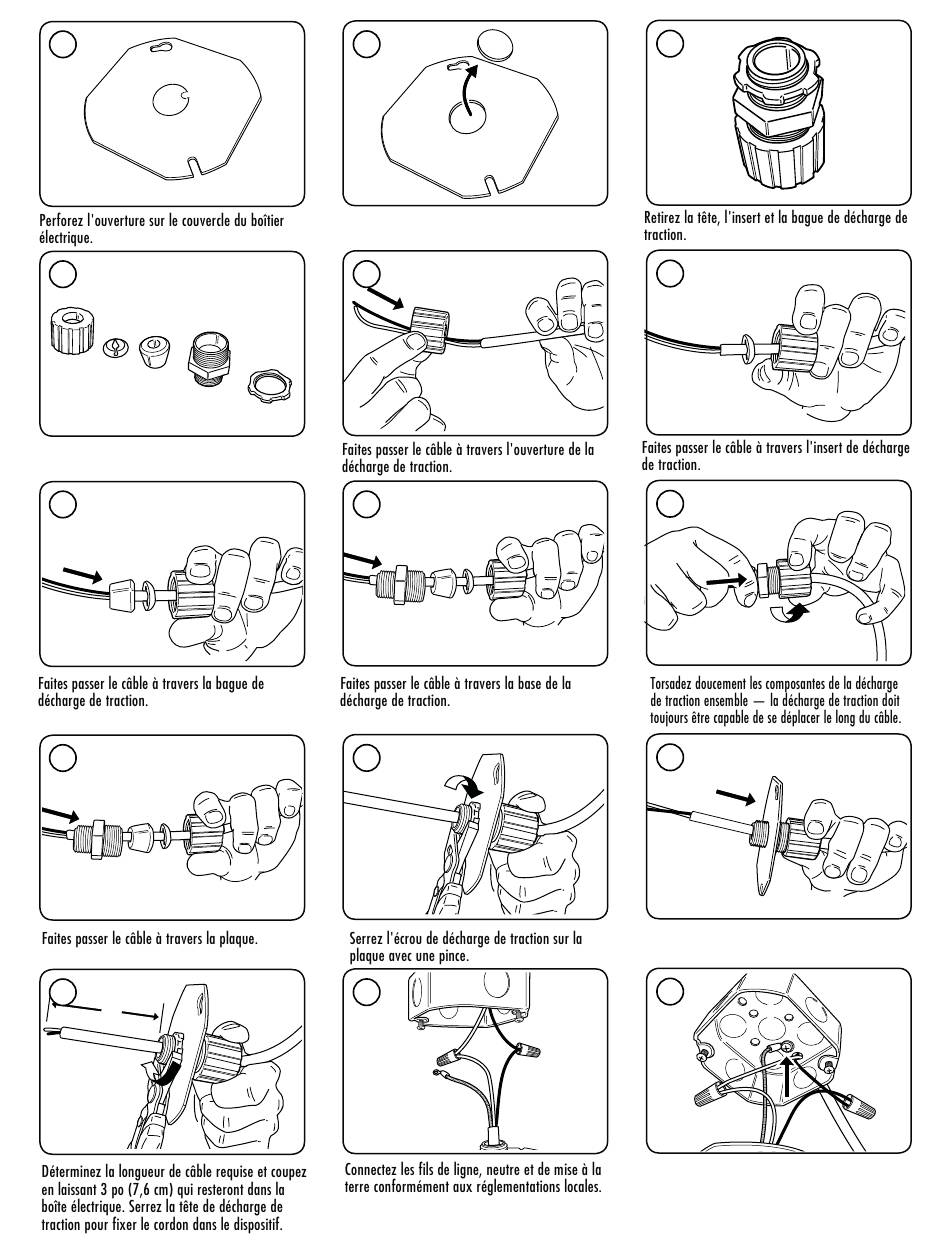 Perforez l'ouverture sur le couvercle du boîtier électrique.

Retirez la tête, l'insert et la bague de décharge de traction.

Faites passer le câble à travers l'ouverture de la décharge de traction.

Faites passer le câble à travers l'insert de décharge de traction.

Faites passer le câble à travers la bague de décharge de traction.

Faites passer le câble à travers la base de la décharge de traction.

Torsadez doucement les composantes de la décharge de traction ensemble — la décharge de traction doit toujours être capable de se déplacer le long du câble.

Faites passer le câble à travers la plaque.

Serrez l'écrou de décharge de traction sur la plaque avec une pince.

Déterminez la longueur de câble requise et coupez en laissant 3 po (7,6 cm) qui resteront dans la boîte électrique. Serrez la tête de décharge de traction pour fixer le cordon dans le dispositif.

Connectez les fils de ligne, neutre et de mise à la terre conformément aux réglementations locales.